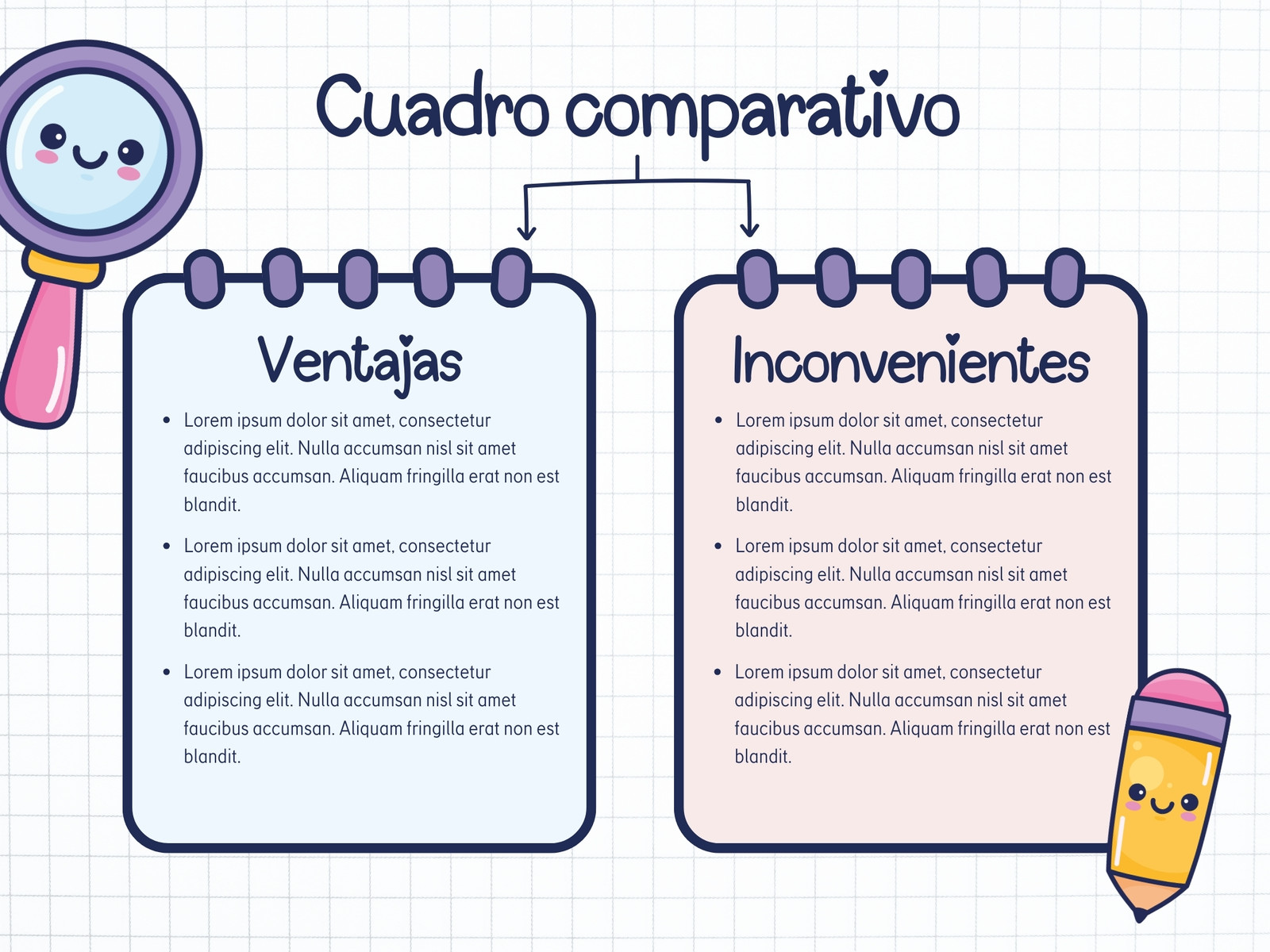 Cuadro comparativo

Ventajas

- Lorem ipsum dolor sit amet, consectetur adipiscing elit. Nulla accumsan nisl sit amet faucibus accumsan. Aliquam fringilla erat non est blandit.
- Lorem ipsum dolor sit amet, consectetur adipiscing elit. Nulla accumsan nisl sit amet faucibus accumsan. Aliquam fringilla erat non est blandit.
- Lorem ipsum dolor sit amet, consectetur adipiscing elit. Nulla accumsan nisl sit amet faucibus accumsan. Aliquam fringilla erat non est blandit.

Inconvenientes

- Lorem ipsum dolor sit amet, consectetur adipiscing elit. Nulla accumsan nisl sit amet faucibus accumsan. Aliquam fringilla erat non est blandit.
- Lorem ipsum dolor sit amet, consectetur adipiscing elit. Nulla accumsan nisl sit amet faucibus accumsan. Aliquam fringilla erat non est blandit.
- Lorem ipsum dolor sit amet, consectetur adipiscing elit. Nulla accumsan nisl sit amet faucibus accumsan. Aliquam fringilla erat non est blandit.